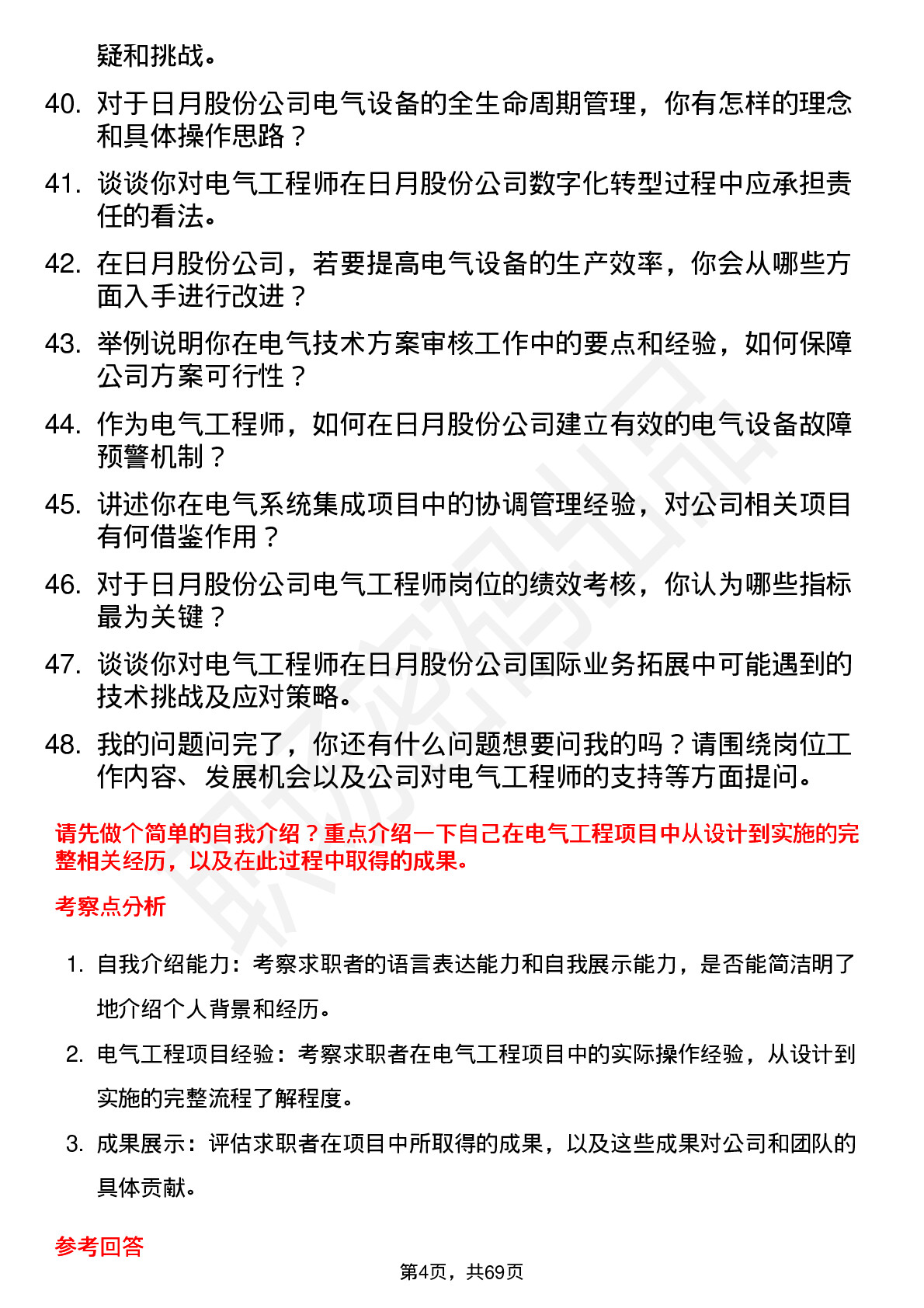 疑和挑战。

40. 对于日月股份公司电气设备的全生命周期管理，你有怎样的理念和具体操作思路？

41. 谈谈你对电气工程师在日月股份公司数字化转型过程中应承担责任的看法。

42. 在日月股份公司，若要提高电气设备的生产效率，你会从哪些方面入手进行改进？

43. 举例说明你在电气技术方案审核工作中的要点和经验，如何保障公司方案可行性？

44. 作为电气工程师，如何在日月股份公司建立有效的电气设备故障预警机制？

45. 讲述你在电气系统集成项目中的协调管理经验，对公司相关项目有何借鉴作用？

46. 对于日月股份公司电气工程师岗位的绩效考核，你认为哪些指标最为关键？

47. 谈谈你对电气工程师在日月股份公司国际业务拓展中可能遇到的技术挑战及应对策略。

48. 我的问题问完了，你还有什么问题想要问我的吗？请围绕岗位工作内容、发展机会以及公司对电气工程师的支持等方面提问。

请先做个简单的自我介绍？重点介绍一下自己在电气工程项目中从设计到实施的完整相关经历，以及在此过程中取得的成果。

考察点分析

1. 自我介绍能力：考察求职者的语言表达能力和自我展示能力，是否能简洁明了地介绍个人背景和经历。

2. 电气工程项目经验：考察求职者在电气工程项目中的实际操作经验，从设计到实施的完整流程了解程度。

3. 成果展示：评估求职者在项目中所取得的成果，以及这些成果对公司和团队的具体贡献。

参考回答

第4页，共69页